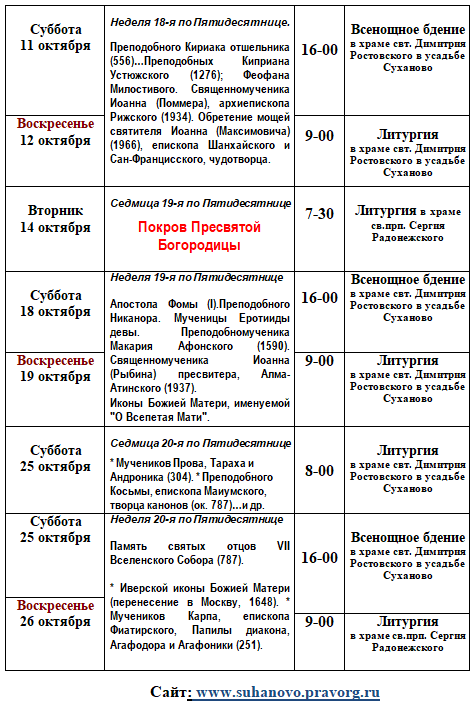 | | | | |
|---|---|---|---|
| Суббота 11 октября | Неделя 18-я по Пятидесятнице. Преподобного Кириака отшельника (556)...Преподобных Киприана Устюжского (1276); Феофана Милостивого. Священномученика Иоанна (Поммера), архиепископа Рижского (1934). Обретение мощей святителя Иоанна (Максимовича) (1966), епископа Шанхайского и Сан-Францисского, чудотворца. | 16-00 | Всенощное бдение в храме свт. Димитрия Ростовского в усадьбе Суханово |
| Воскресенье 12 октября | | 9-00 | Литургия в храме свт. Димитрия Ростовского в усадьбе Суханово |
| Вторник 14 октября | Седмица 19-я по Пятидесятнице Покров Пресвятой Богородицы | 7-30 | Литургия в храме св.прп. Сергия Радонежского |
| Суббота 18 октября | Неделя 19-я по Пятидесятнице Апостола Фомы (I).Преподобного Никанора. Мученицы Еротииды девы. Преподобномученика Макария Афонского (1590). Священномученика Иоанна (Рыбина) пресвитера, Алма-Атинского (1937). Иконы Божией Матери, именуемой "О Всепетая Мати". | 16-00 | Всенощное бдение в храме свт. Димитрия Ростовского в усадьбе Суханово |
| Воскресенье 19 октября | | 9-00 | Литургия в храме свт. Димитрия Ростовского в усадьбе Суханово |
| Суббота 25 октября | Седмица 20-я по Пятидесятнице * Мучеников Прова, Тараха и Андроника (304). * Преподобного Косьмы, епископа Маиумского, творца канонов (ок. 787)...и др. | 8-00 | Литургия в храме свт. Димитрия Ростовского в усадьбе Суханово |
| Суббота 25 октября | Неделя 20-я по Пятидесятнице Память святых отцов VII Вселенского Собора (787). * Иверской иконы Божией Матери (перенесение в Москву, 1648). * Мучеников Карпа, епископа Фиатирского, Папилы диакона, Агафодора и Агафоники (251). | 16-00 | Всенощное бдение в храме свт. Димитрия Ростовского в усадьбе Суханово |
| Воскресенье 26 октября | | 9-00 | Литургия в храме св.прп. Сергия Радонежского |

Сайт: www.suhanovo.pravorg.ru